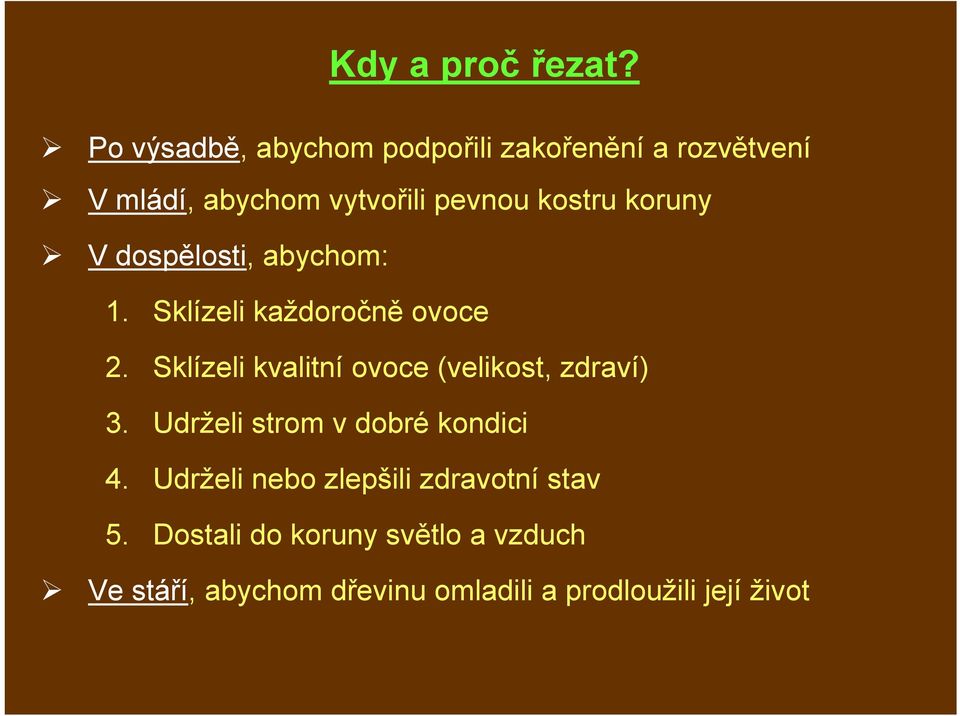 Kdy a proč řezat?

➢ Po výsadbě, abychom podpořili zakořenění a rozvětvení

➢ V mládí, abychom vytvořili pevnou kostru koruny

➢ V dospělosti, abychom:

1. Sklízeli každoročně ovoce

2. Sklízeli kvalitní ovoce (velikost, zdraví)

3. Udrželi strom v dobré kondici

4. Udrželi nebo zlepšili zdravotní stav

5. Dostali do koruny světlo a vzduch

➢ Ve stáří, abychom dřevinu omladili a prodloužili její život